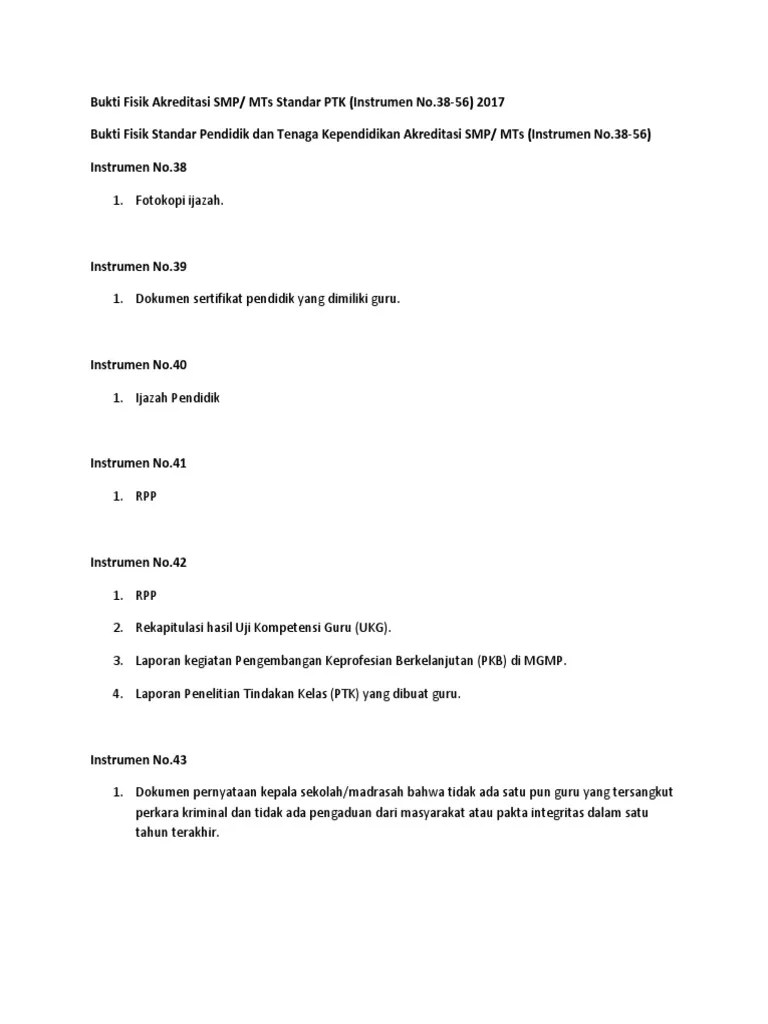 Bukti Fisik Akreditasi SMP/ MTs Standar PTK (Instrumen No.38-56) 2017

Bukti Fisik Standar Pendidik dan Tenaga Kependidikan Akreditasi SMP/ MTs (Instrumen No.38-56)

Instrumen No.38

1. Fotokopi ijazah.

Instrumen No.39

1. Dokumen sertifikat pendidik yang dimiliki guru.

Instrumen No.40

1. Ijazah Pendidik

Instrumen No.41

1. RPP

Instrumen No.42

1. RPP
2. Rekapitulasi hasil Uji Kompetensi Guru (UKG).
3. Laporan kegiatan Pengembangan Keprofesian Berkelanjutan (PKB) di MGMP.
4. Laporan Penelitian Tindakan Kelas (PTK) yang dibuat guru.

Instrumen No.43

1. Dokumen pernyataan kepala sekolah/madrasah bahwa tidak ada satu pun guru yang tersangkut perkara kriminal dan tidak ada pengaduan dari masyarakat atau pakta integritas dalam satu tahun terakhir.